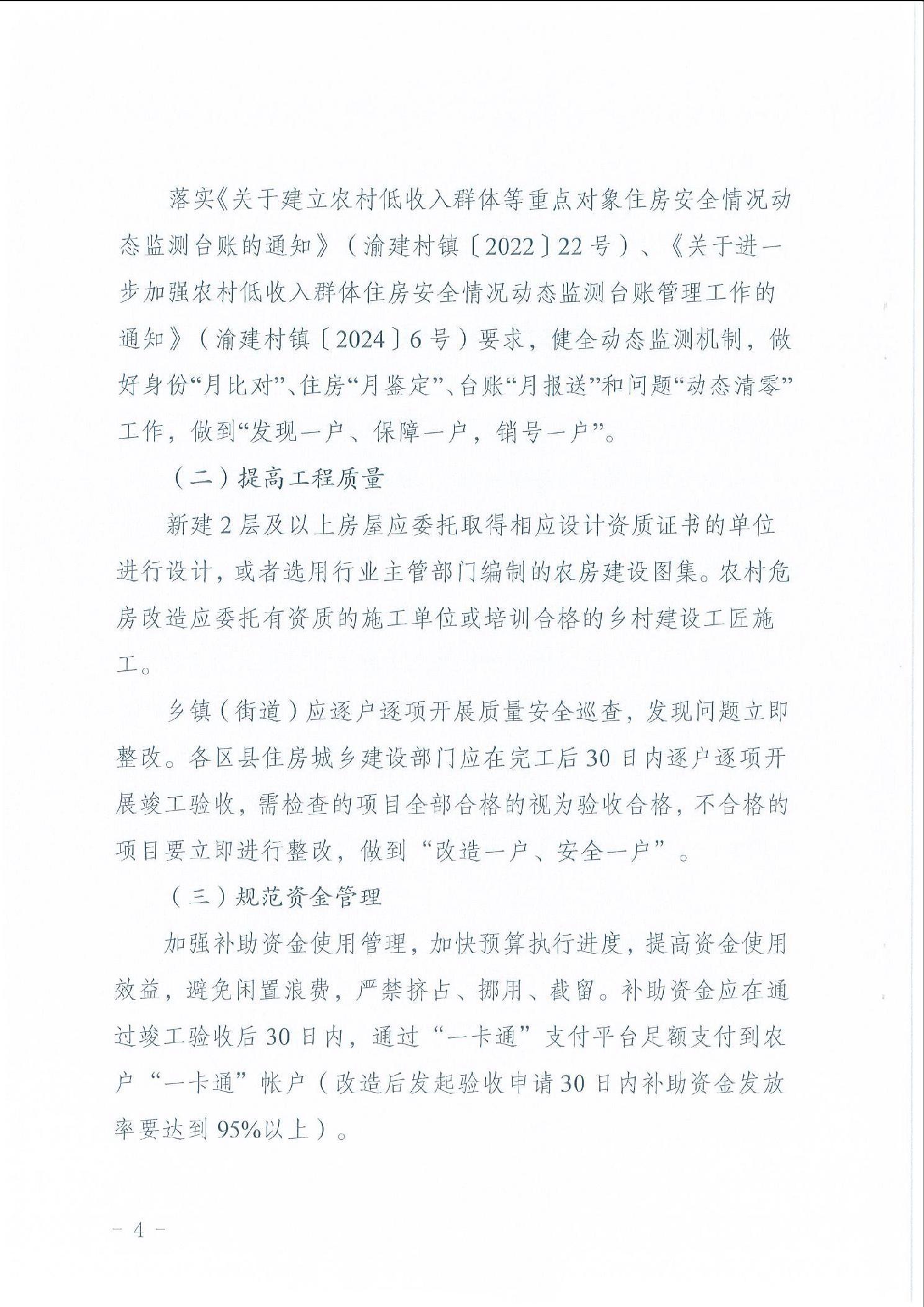 落实《关于建立农村低收入群体等重点对象住房安全情况动态监测台账的通知》（渝建村镇〔2022〕22号）、《关于进一步加强农村低收入群体住房安全情况动态监测台账管理工作的通知》（渝建村镇〔2024〕6号）要求，健全动态监测机制，做好身份“月比对”、住房“月鉴定”、台账“月报送”和问题“动态清零”工作，做到“发现一户、保障一户，销号一户”。

（二）提高工程质量

新建2层及以上房屋应委托取得相应设计资质证书的单位进行设计，或者选用行业主管部门编制的农房建设图集。农村危房改造应委托有资质的施工单位或培训合格的乡村建设工匠施工。

乡镇（街道）应逐户逐项开展质量安全巡查，发现问题立即整改。各区县住房城乡建设部门应在完工后30日内逐户逐项开展竣工验收，需检查的项目全部合格的视为验收合格，不合格的项目要立即进行整改，做到“改造一户、安全一户”。

（三）规范资金管理

加强补助资金使用管理，加快预算执行进度，提高资金使用效益，避免闲置浪费，严禁挤占、挪用、截留。补助资金应在通过竣工验收后30日内，通过“一卡通”支付平台足额支付到农户“一卡通”帐户（改造后发起验收申请30日内补助资金发放率要达到95%以上）。

－4－